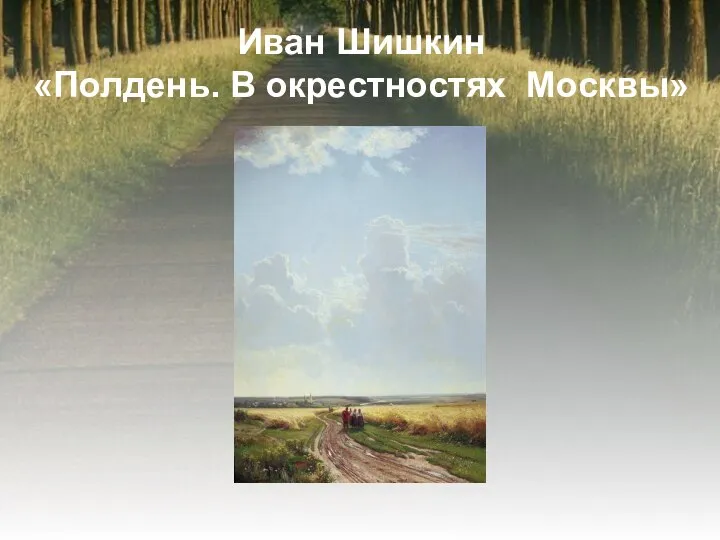 Иван Шишкин
«Полдень. В окрестностях Москвы»